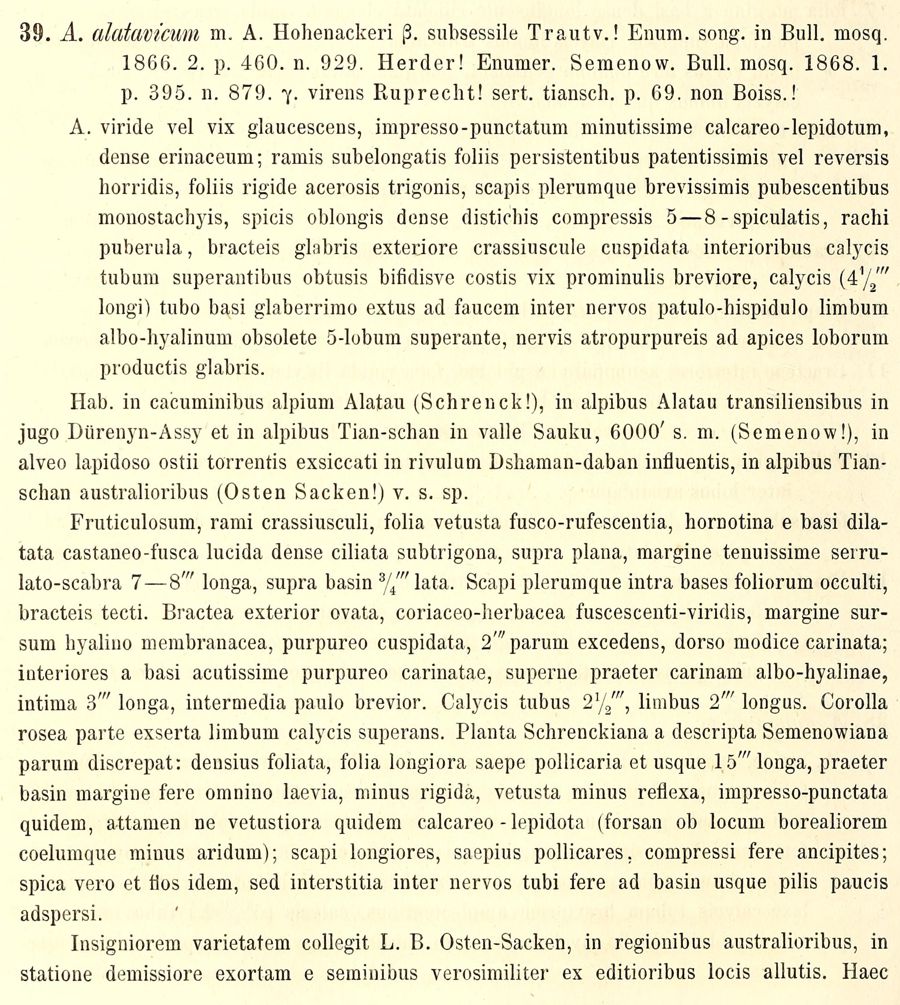 39. A. alatavicum m. A. Hohenackeri β. subsessile Trautv.! Enum. song. in Bull. mosq. 1866. 2. p. 460. n. 929. Herder! Enumer. Semenow. Bull. mosq. 1868. 1. p. 395. n. 879. γ. virens Ruprecht! sert. tiansch. p. 69. non Boiss.!

A. viride vel vix glaucescens, impresso-punctatum minutissime calcareo-lepidotum, dense erinaceum; ramis subelongatis foliis persistentibus patentissimis vel reversis horridis, foliis rigide acerosis trigonis, scapis plerumque brevissimis pubescentibus monostachyis, spicis oblongis dense distichis compressis 5—8-spiculatis, rachi puberula, bracteis glabris exteriore crassiuscule cuspidata interioribus calycis tubum superantibus obtusis bifidisve costis vix prominulis breviore, calycis ($4\frac{1}{2}'''$ longi) tubo basi glaberrimo extus ad faucem inter nervos patulo-hispidulo limbum albo-hyalinum obsolete 5-lobum superante, nervis atropurpureis ad apices loborum productis glabris.

Hab. in cacuminibus alpium Alatau (Schrenck!), in alpibus Alatau transiliensibus in jugo Dürenyn-Assy et in alpibus Tian-schan in valle Sauku, 6000′ s. m. (Semenow!), in alveo lapidoso ostii torrentis exsiccati in rivulum Dshaman-daban influentis, in alpibus Tian-schan australioribus (Osten Sacken!) v. s. sp.

Fruticulosum, rami crassiusculi, folia vetusta fusco-rufescentia, hornotina e basi dilatata castaneo-fusca lucida dense ciliata subtrigona, supra plana, margine tenuissime serrulato-scabra 7—8‴ longa, supra basin $\frac{3}{4}'''$ lata. Scapi plerumque intra bases foliorum occulti, bracteis tecti. Bractea exterior ovata, coriaceo-herbacea fuscescenti-viridis, margine sursum hyalino membranacea, purpureo cuspidata, 2‴ parum excedens, dorso modice carinata; interiores a basi acutissime purpureo carinatae, superne praeter carinam albo-hyalinae, intima 3‴ longa, intermedia paulo brevior. Calycis tubus $2\frac{1}{2}'''$, limbus 2‴ longus. Corolla rosea parte exserta limbum calycis superans. Planta Schrenckiana a descripta Semenowiana parum discrepat: densius foliata, folia longiora saepe pollicaria et usque 15‴ longa, praeter basin margine fere omnino laevia, minus rigida, vetusta minus reflexa, impresso-punctata quidem, attamen ne vetustiora quidem calcareo-lepidota (forsan ob locum borealiorem coelumque minus aridum); scapi longiores, saepius pollicares, compressi fere ancipites; spica vero et flos idem, sed interstitia inter nervos tubi fere ad basin usque pilis paucis adspersi.

Insigniorem varietatem collegit L. B. Osten-Sacken, in regionibus australioribus, in statione demissiore exortam e seminibus verosimiliter ex editioribus locis allutis. Haec